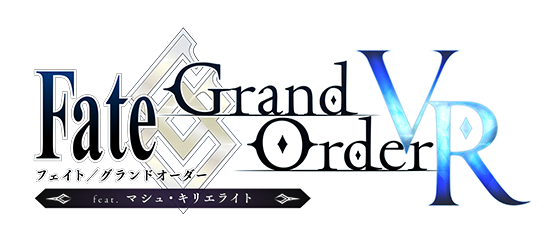 Fate Grand Order VR
フェイト／グランドオーダー
feat. マシュ・キリエライト